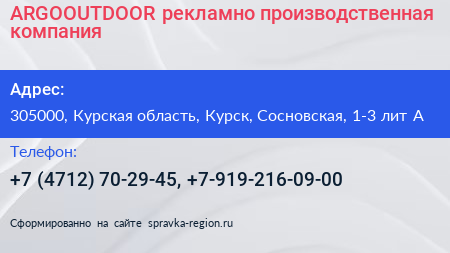 ARGOOUTDOOR рекламно производственная компания

Адрес:

305000, Курская область, Курск, Сосновская, 1-3 лит А

Телефон:

+7 (4712) 70-29-45, +7-919-216-09-00

Сформированно на сайте spravka-region.ru